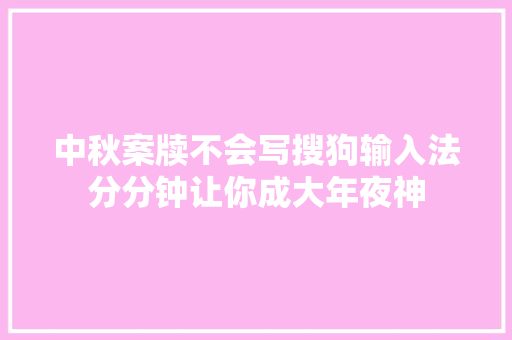 中秋案牍不会写搜狗输入法分分钟让你成大年夜神